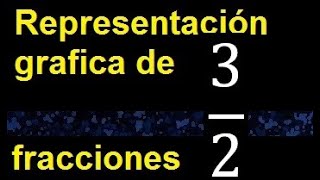 Representación grafica de $\frac{3}{2}$

fracciones